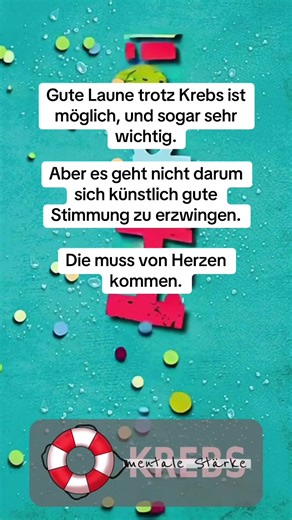 Gute Laune trotz Krebs ist möglich, und sogar sehr wichtig.

Aber es geht nicht darum sich künstlich gute Stimmung zu erzwingen.

Die muss von Herzen kommen.

KREBS
mentale Stärke